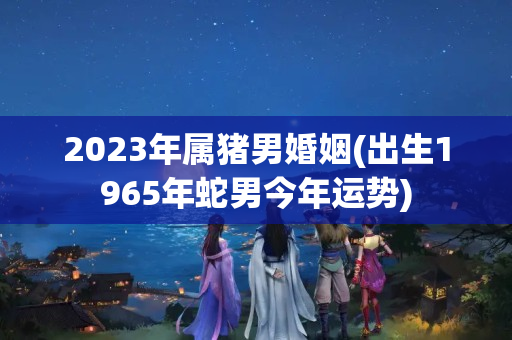 2023年属猪男婚姻(出生1965年蛇男今年运势)